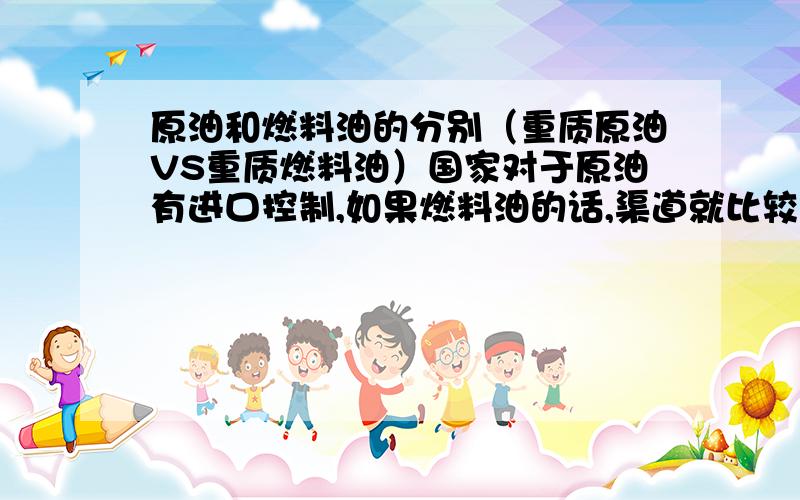 原油和燃料油的分别（重质原油VS重质燃料油）国家对于原油有进口控制,如果燃料油的话,渠道就比较